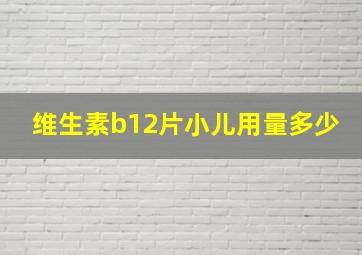 维生素b12片小儿用量多少